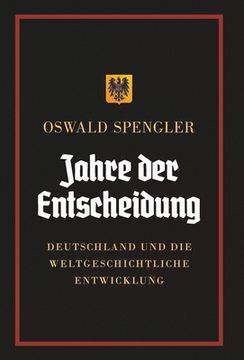 OSWALD SPENGLER

Jahre der Entscheidung

DEUTSCHLAND UND DIE WELTGESCHICHTLICHE ENTWICKLUNG